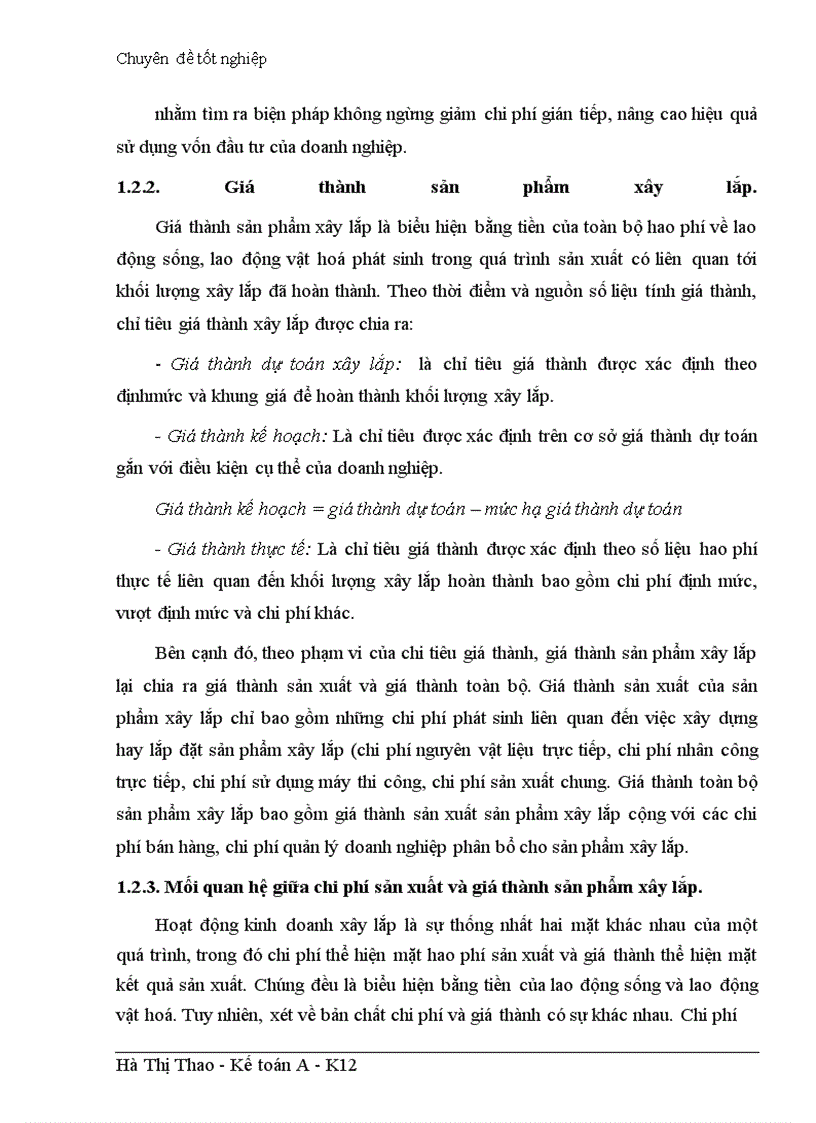 Chuyên đề tốt nghiệp

nhằm tìm ra biện pháp không ngừng giảm chi phí gián tiếp, nâng cao hiệu quả sử dụng vốn đầu tư của doanh nghiệp.

1.2.2. Giá thành sản phẩm xây lắp.

Giá thành sản phẩm xây lắp là biểu hiện bằng tiền của toàn bộ hao phí về lao động sống, lao động vật hoá phát sinh trong quá trình sản xuất có liên quan tới khối lượng xây lắp đã hoàn thành. Theo thời điểm và nguồn số liệu tính giá thành, chỉ tiêu giá thành xây lắp được chia ra:

- Giá thành dự toán xây lắp: là chỉ tiêu giá thành được xác định theo địnhmức và khung giá để hoàn thành khối lượng xây lắp.

- Giá thành kế hoạch: Là chỉ tiêu được xác định trên cơ sở giá thành dự toán gắn với điều kiện cụ thể của doanh nghiệp.

Giá thành kế hoạch = giá thành dự toán – mức hạ giá thành dự toán

- Giá thành thực tế: Là chỉ tiêu giá thành được xác định theo số liệu hao phí thực tế liên quan đến khối lượng xây lắp hoàn thành bao gồm chi phí định mức, vượt định mức và chi phí khác.

Bên cạnh đó, theo phạm vi của chỉ tiêu giá thành, giá thành sản phẩm xây lắp lại chia ra giá thành sản xuất và giá thành toàn bộ. Giá thành sản xuất của sản phẩm xây lắp chỉ bao gồm những chi phí phát sinh liên quan đến việc xây dựng hay lắp đặt sản phẩm xây lắp (chi phí nguyên vật liệu trực tiếp, chi phí nhân công trực tiếp, chi phí sử dụng máy thi công, chi phí sản xuất chung. Giá thành toàn bộ sản phẩm xây lắp bao gồm giá thành sản xuất sản phẩm xây lắp cộng với các chi phí bán hàng, chi phí quản lý doanh nghiệp phân bổ cho sản phẩm xây lắp.

1.2.3. Mối quan hệ giữa chi phí sản xuất và giá thành sản phẩm xây lắp.

Hoạt động kinh doanh xây lắp là sự thống nhất hai mặt khác nhau của một quá trình, trong đó chi phí thể hiện mặt hao phí sản xuất và giá thành thể hiện mặt kết quả sản xuất. Chúng đều là biểu hiện bằng tiền của lao động sống và lao động vật hoá. Tuy nhiên, xét về bản chất chi phí và giá thành có sự khác nhau. Chi phí

Hà Thị Thao - Kế toán A - K12